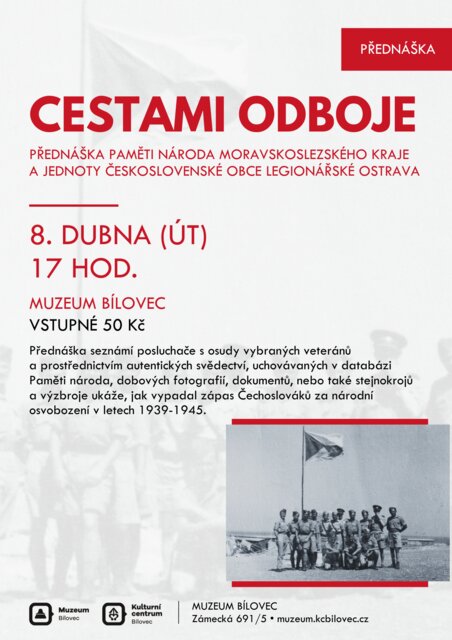 PŘEDNÁŠKA

CESTAMI ODBOJE

PŘEDNÁŠKA PAMĚTI NÁRODA MORAVSKOSLEZSKÉHO KRAJE A JEDNOTY ČESKOSLOVENSKÉ OBCE LEGIONÁŘSKÉ OSTRAVA

8. DUBNA (ÚT)
17 HOD.

MUZEUM BÍLOVEC
VSTUPNÉ 50 Kč

Přednáška seznámí posluchače s osudy vybraných veteránů a prostřednictvím autentických svědectví, uchovávaných v databázi Paměti národa, dobových fotografií, dokumentů, nebo také stejnokrojů a výzbroje ukáže, jak vypadal zápas Čechoslováků za národní osvobození v letech 1939-1945.

Muzeum Bílovec

Kulturní centrum Bílovec

MUZEUM BÍLOVEC
Zámecká 691/5 • muzeum.kcbilovec.cz